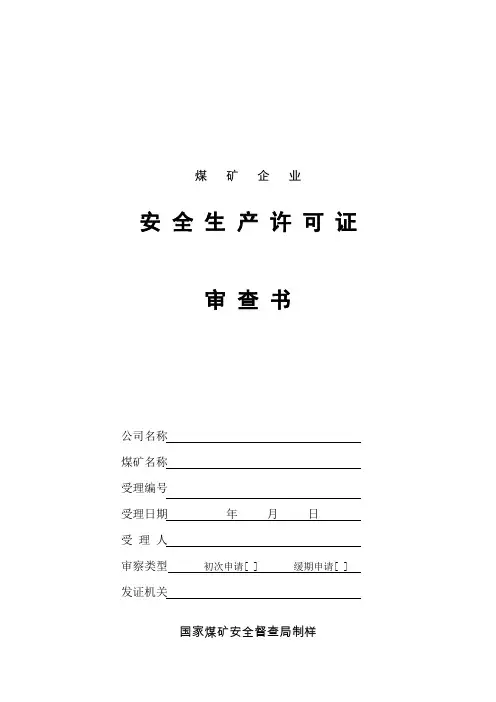 煤 矿 企 业

安 全 生 产 许 可 证

审 查 书

公司名称

煤矿名称

受理编号

受理日期　　年　　月　　日

受 理 人

审察类型　初次申请[ ]　　缓期申请[ ]

发证机关

国家煤矿安全督查局制样